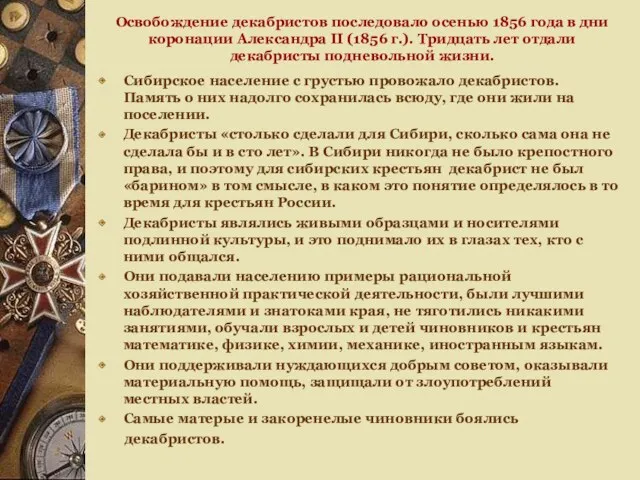 Освобождение декабристов последовало осенью 1856 года в дни коронации Александра II (1856 г.). Тридцать лет отдали декабристы подневольной жизни.

Сибирское население с грустью провожало декабристов. Память о них надолго сохранилась всюду, где они жили на поселении.

Декабристы «столько сделали для Сибири, сколько сама она не сделала бы и в сто лет». В Сибири никогда не было крепостного права, и поэтому для сибирских крестьян декабрист не был «барином» в том смысле, в каком это понятие определялось в то время для крестьян России.

Декабристы являлись живыми образцами и носителями подлинной культуры, и это поднимало их в глазах тех, кто с ними общался.

Они подавали населению примеры рациональной хозяйственной практической деятельности, были лучшими наблюдателями и знатоками края, не тяготились никакими занятиями, обучали взрослых и детей чиновников и крестьян математике, физике, химии, механике, иностранным языкам.

Они поддерживали нуждающихся добрым советом, оказывали материальную помощь, защищали от злоупотреблений местных властей.

Самые матерые и закоренелые чиновники боялись декабристов.